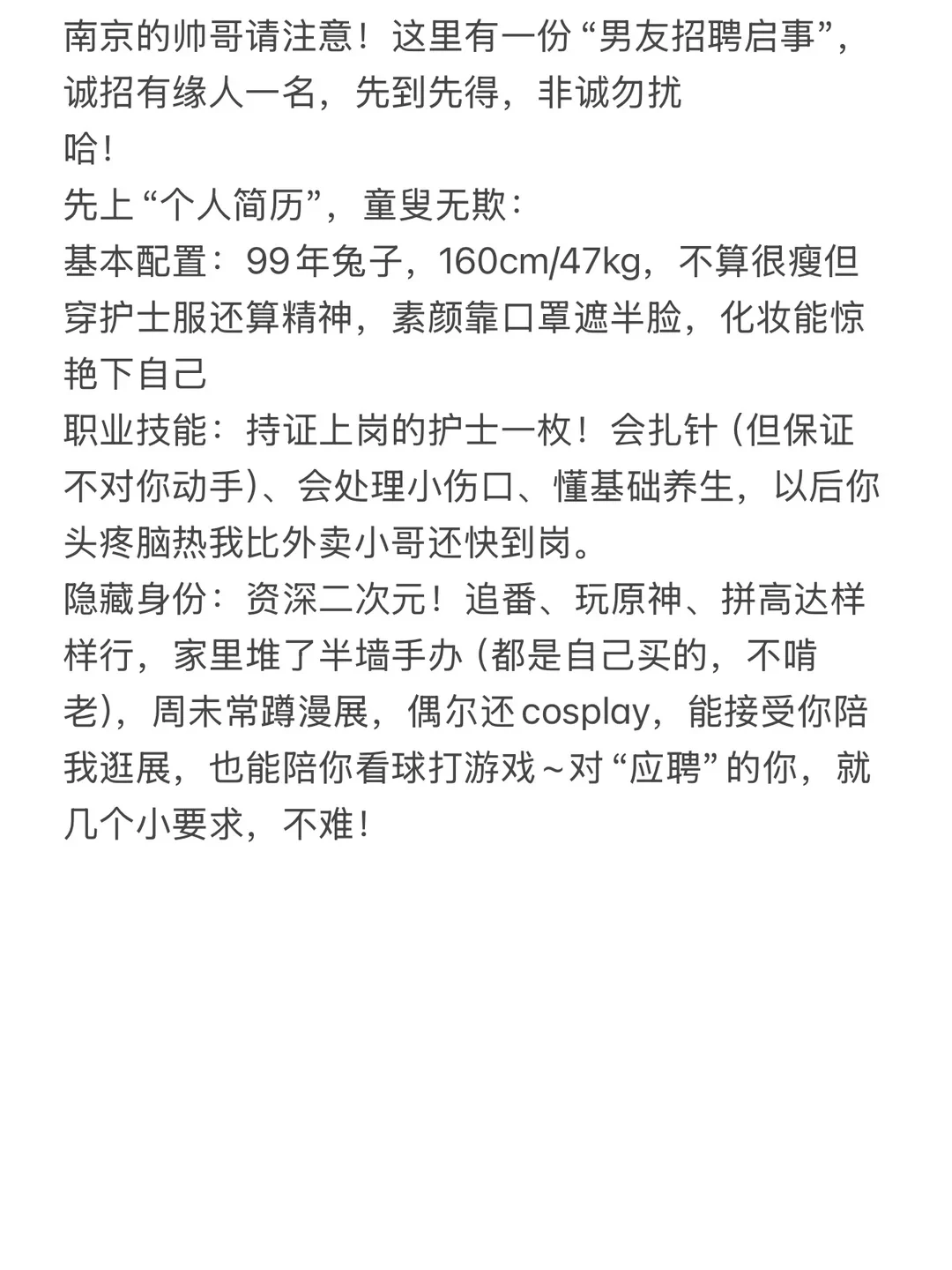 南京的帅哥请注意！这里有一份“男友招聘启事”，诚招有缘人一名，先到先得，非诚勿扰
哈！
先上“个人简历”，童叟无欺：
基本配置：99年兔子，160cm/47kg，不算很瘦但穿护士服还算精神，素颜靠口罩遮半脸，化妆能惊艳下自己
职业技能：持证上岗的护士一枚！会扎针（但保证不对你动手）、会处理小伤口、懂基础养生，以后你头疼脑热我比外卖小哥还快到岗。
隐藏身份：资深二次元！追番、玩原神、拼高达样样行，家里堆了半墙手办（都是自己买的，不啃老），周末常蹲漫展，偶尔还cosplay，能接受你陪我逛展，也能陪你看球打游戏~对“应聘”的你，就几个小要求，不难！